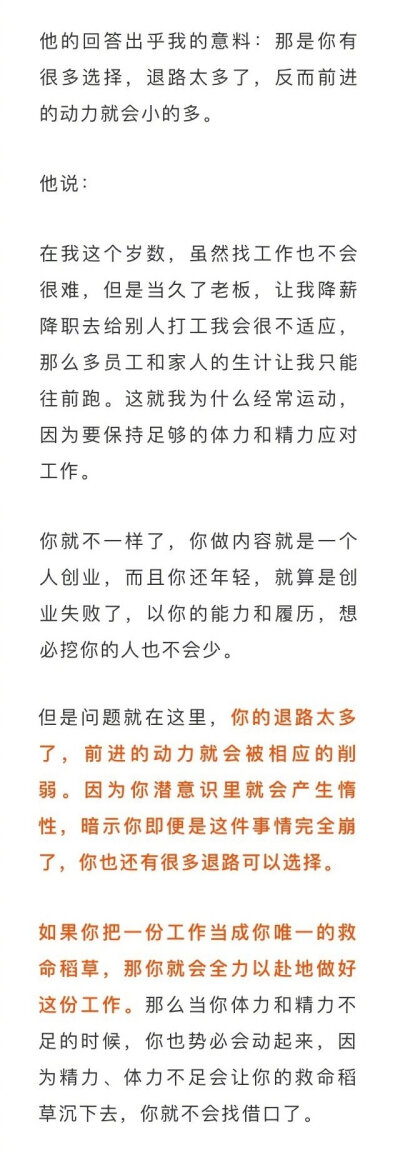 他的回答出乎我的意料：那是你有很多选择，退路太多了，反而前进的动力就会小的多。

他说：

在我这个岁数，虽然找工作也不会很难，但是当久了老板，让我降薪降职去给别人打工我会很不适应，那么多员工和家人的生计让我只能往前跑。这就我为什么经常运动，因为要保持足够的体力和精力应对工作。

你就不一样了，你做内容就是一个人创业，而且你还年轻，就算是创业失败了，以你的能力和履历，想必挖你的人也不会少。

但是问题就在这里，你的退路太多了，前进的动力就会被相应的削弱。因为你潜意识里就会产生惰性，暗示你即便是这件事情完全崩了，你也还有很多退路可以选择。

如果你把一份工作当成你唯一的救命稻草，那你就会全力以赴地做好这份工作。那么当你体力和精力不足的时候，你也势必会动起来，因为精力、体力不足会让你的救命稻草沉下去，你就不会找借口了。